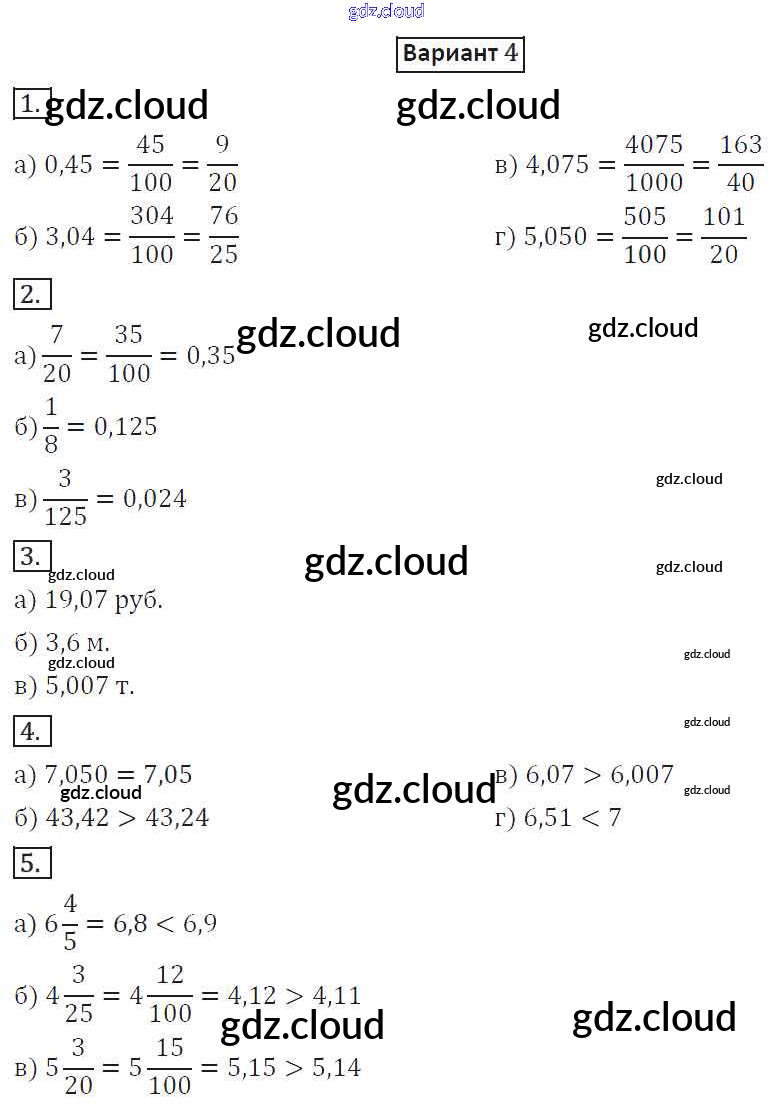 Вариант 4

1.

а) $0,45 = \frac{45}{100} = \frac{9}{20}$

б) $3,04 = \frac{304}{100} = \frac{76}{25}$

в) $4,075 = \frac{4075}{1000} = \frac{163}{40}$

г) $5,050 = \frac{505}{100} = \frac{101}{20}$

2.

а) $\frac{7}{20} = \frac{35}{100} = 0,35$

б) $\frac{1}{8} = 0,125$

в) $\frac{3}{125} = 0,024$

3.

а) 19,07 руб.

б) 3,6 м.

в) 5,007 т.

4.

а) $7,050 = 7,05$

б) $43,42 > 43,24$

в) $6,07 > 6,007$

г) $6,51 < 7$

5.

а) $6\frac{4}{5} = 6,8 < 6,9$

б) $4\frac{3}{25} = 4\frac{12}{100} = 4,12 > 4,11$

в) $5\frac{3}{20} = 5\frac{15}{100} = 5,15 > 5,14$

gdz.cloud